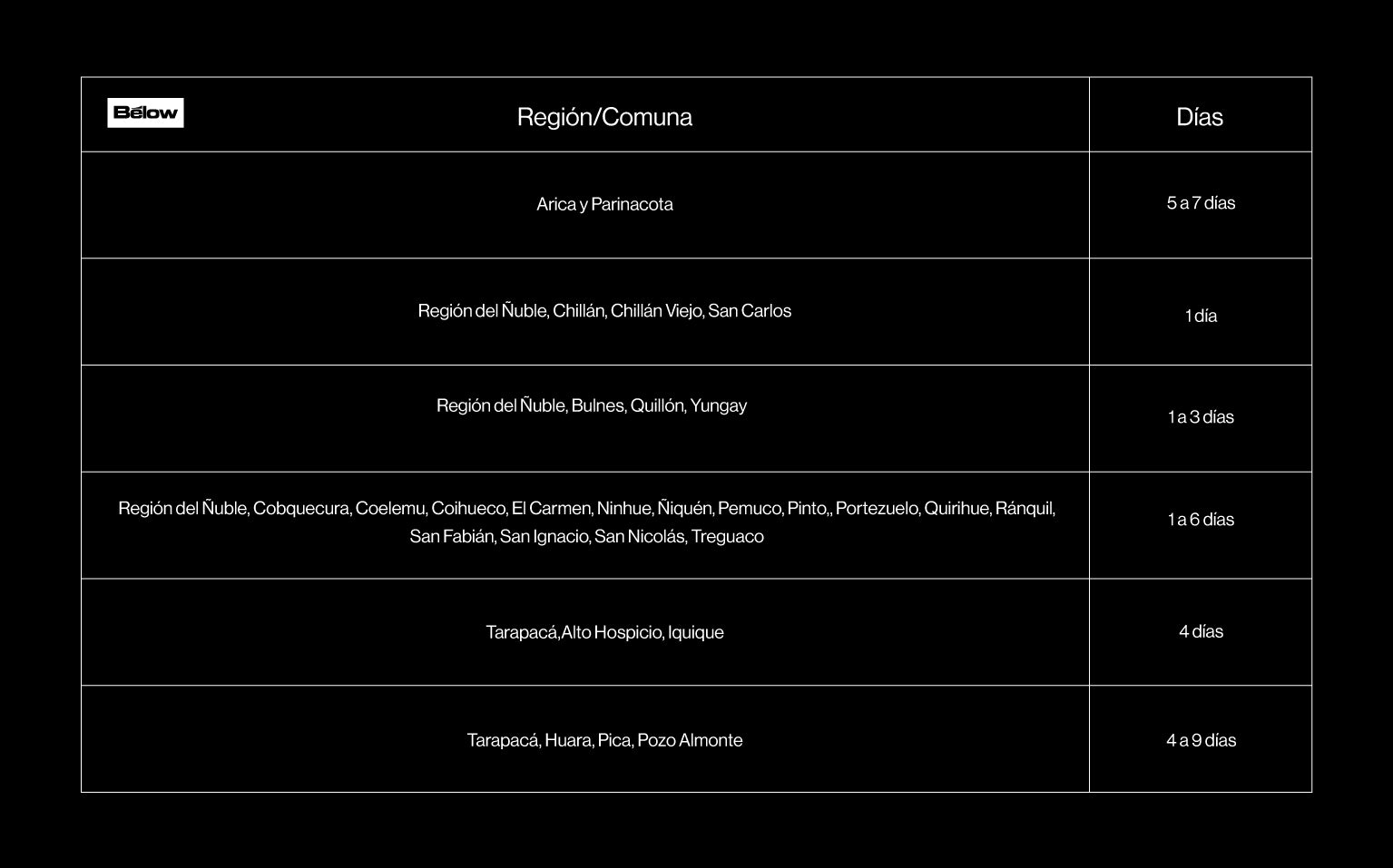 | Below Región/Comuna | Días |
|---|---|
| Arica y Parinacota | 5 a 7 días |
| Región del Ñuble, Chillán, Chillán Viejo, San Carlos | 1 día |
| Región del Ñuble, Bulnes, Quillón, Yungay | 1 a 3 días |
| Región del Ñuble, Cobquecura, Coelemu, Coihueco, El Carmen, Ninhue, Ñiquén, Pemuco, Pinto,, Portezuelo, Quirihue, Ránquil, San Fabián, San Ignacio, San Nicolás, Treguaco | 1 a 6 días |
| Tarapacá,Alto Hospicio, Iquique | 4 días |
| Tarapacá, Huara, Pica, Pozo Almonte | 4 a 9 días |